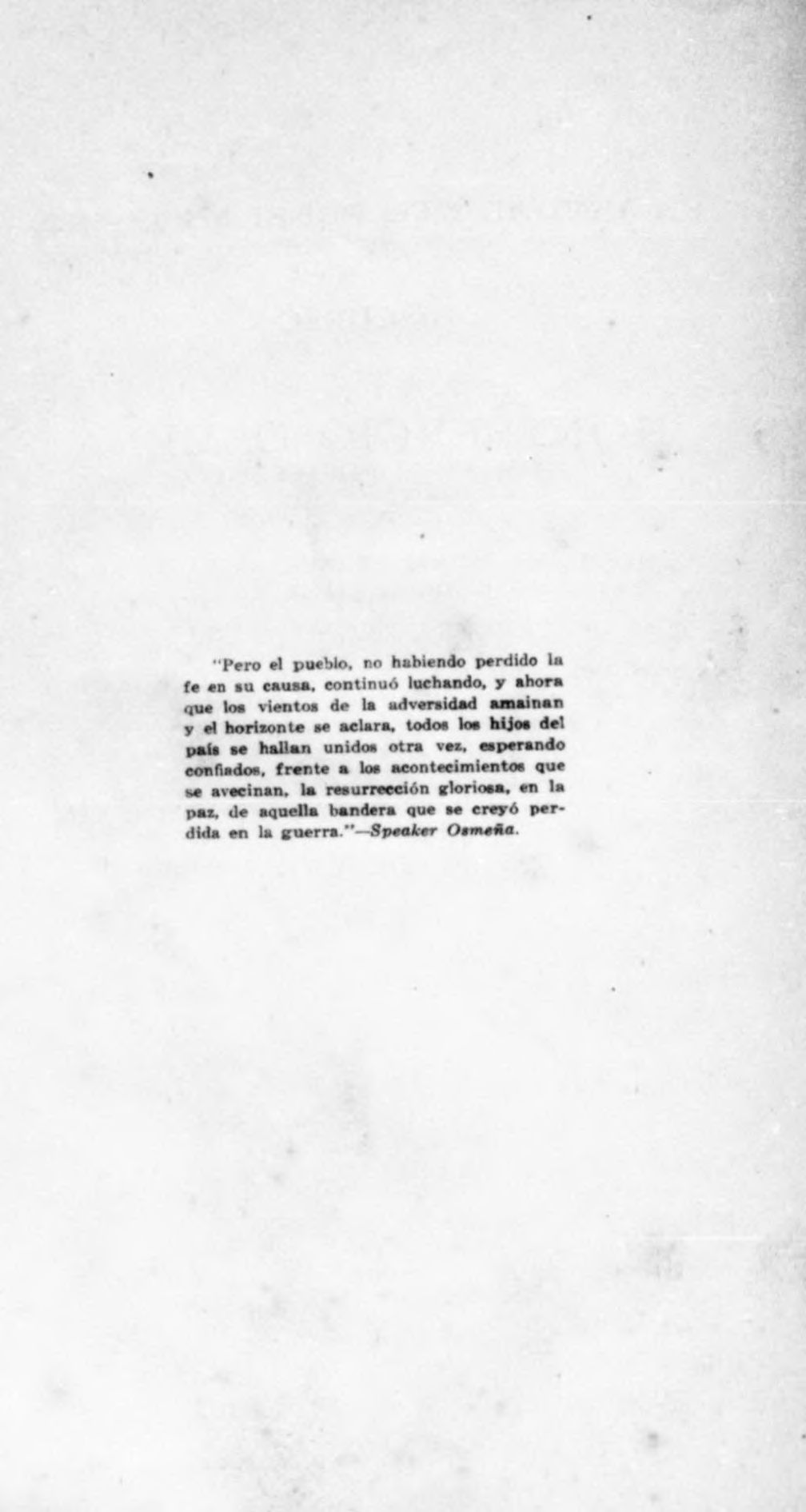 "Pero el pueblo, no habiendo perdido la fe en su causa, continuó luchando, y ahora que los vientos de la adversidad amainan y el horizonte se aclara, todos los hijos del país se hallan unidos otra vez, esperando confiados, frente a los acontecimientos que se avecinan, la resurrección gloriosa, en la paz, de aquella bandera que se creyó perdida en la guerra."—Speaker Osmeña.